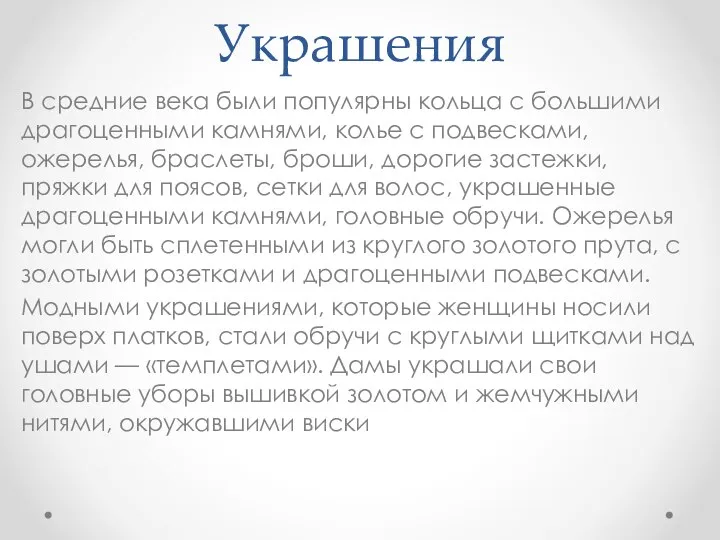 Украшения

В средние века были популярны кольца с большими драгоценными камнями, колье с подвесками, ожерелья, браслеты, броши, дорогие застежки, пряжки для поясов, сетки для волос, украшенные драгоценными камнями, головные обручи. Ожерелья могли быть сплетенными из круглого золотого прута, с золотыми розетками и драгоценными подвесками.

Модными украшениями, которые женщины носили поверх платков, стали обручи с круглыми щитками над ушами — «темплетами». Дамы украшали свои головные уборы вышивкой золотом и жемчужными нитями, окружавшими виски